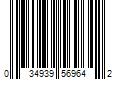 0 34939 56964 2